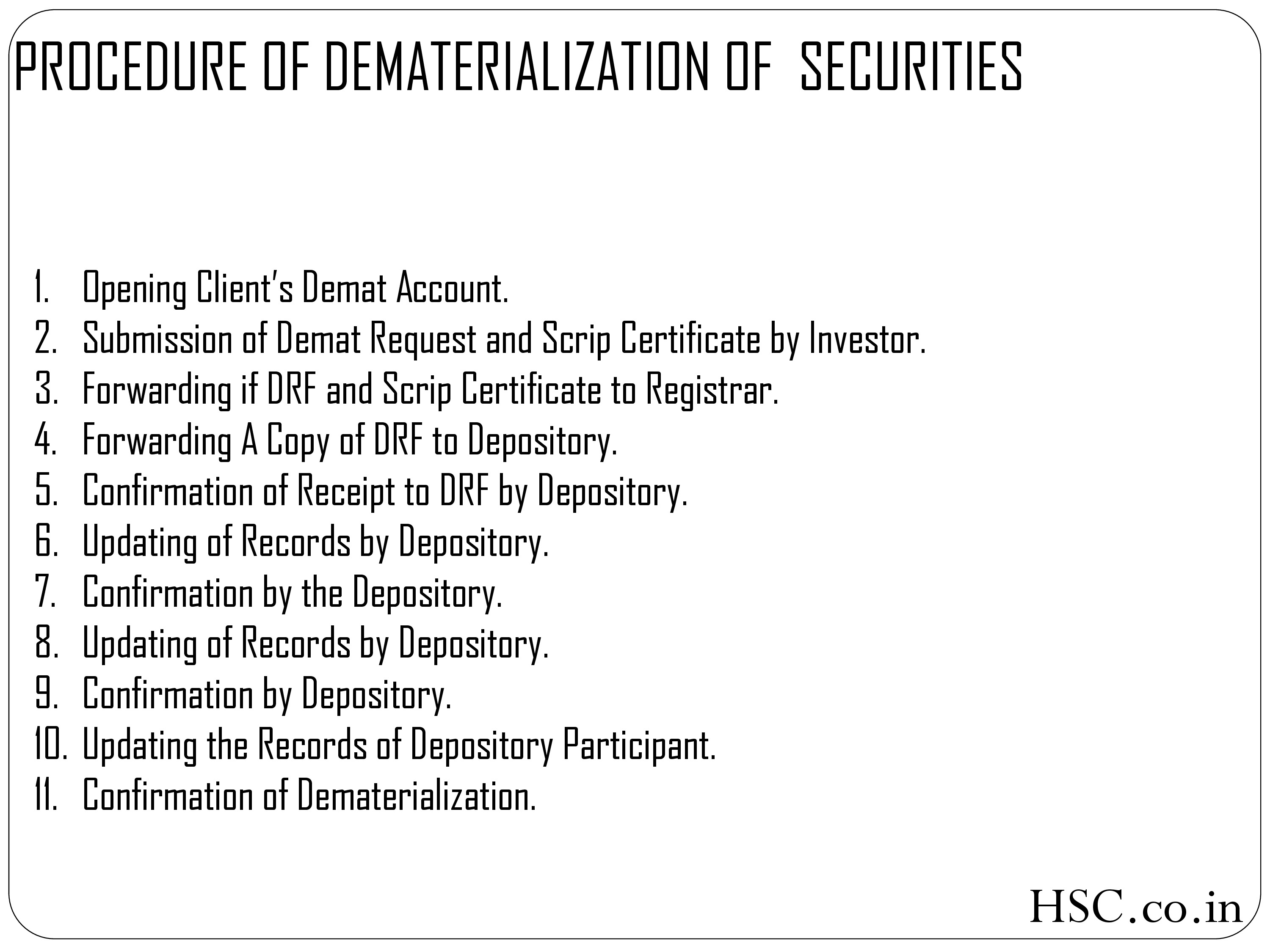 PROCEDURE OF DEMATERIALIZATION OF SECURITIES

1. Opening Client's Demat Account.
2. Submission of Demat Request and Scrip Certificate by Investor.
3. Forwarding if DRF and Scrip Certificate to Registrar.
4. Forwarding A Copy of DRF to Depository.
5. Confirmation of Receipt to DRF by Depository.
6. Updating of Records by Depository.
7. Confirmation by the Depository.
8. Updating of Records by Depository.
9. Confirmation by Depository.
10. Updating the Records of Depository Participant.
11. Confirmation of Dematerialization.

HSC.co.in